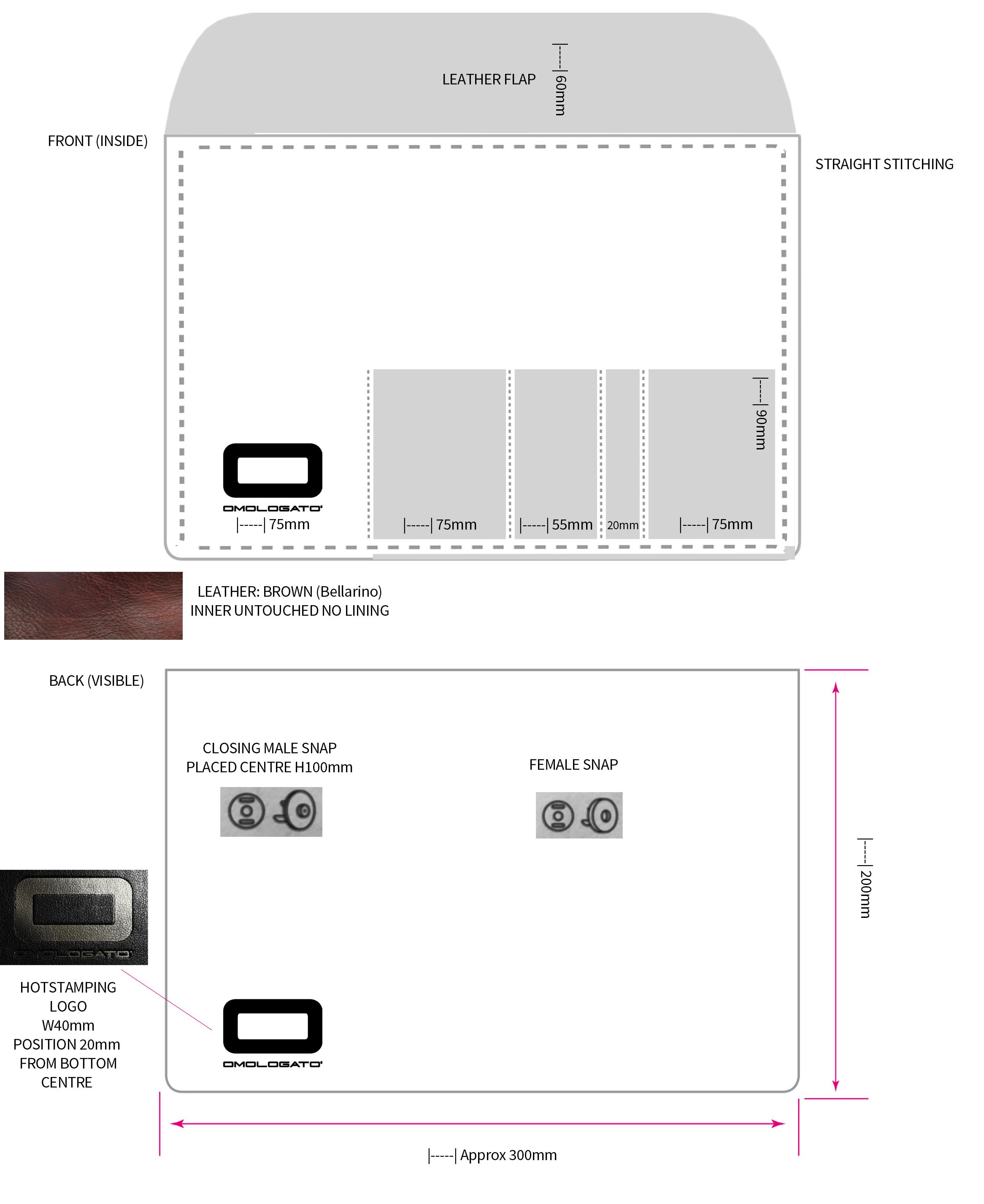 LEATHER FLAP

|----| 60mm

FRONT (INSIDE)

STRAIGHT STITCHING

|----| 90mm

OMOLOGATO'
|-----| 75mm

|-----| 75mm

|-----| 55mm

20mm

|-----| 75mm

LEATHER: BROWN (Bellarino)
INNER UNTOUCHED NO LINING

BACK (VISIBLE)

CLOSING MALE SNAP
PLACED CENTRE H100mm

FEMALE SNAP

|----| 200mm

OMOLOGATO'

HOTSTAMPING
LOGO
W40mm
POSITION 20mm
FROM BOTTOM
CENTRE

OMOLOGATO'

|-----| Approx 300mm